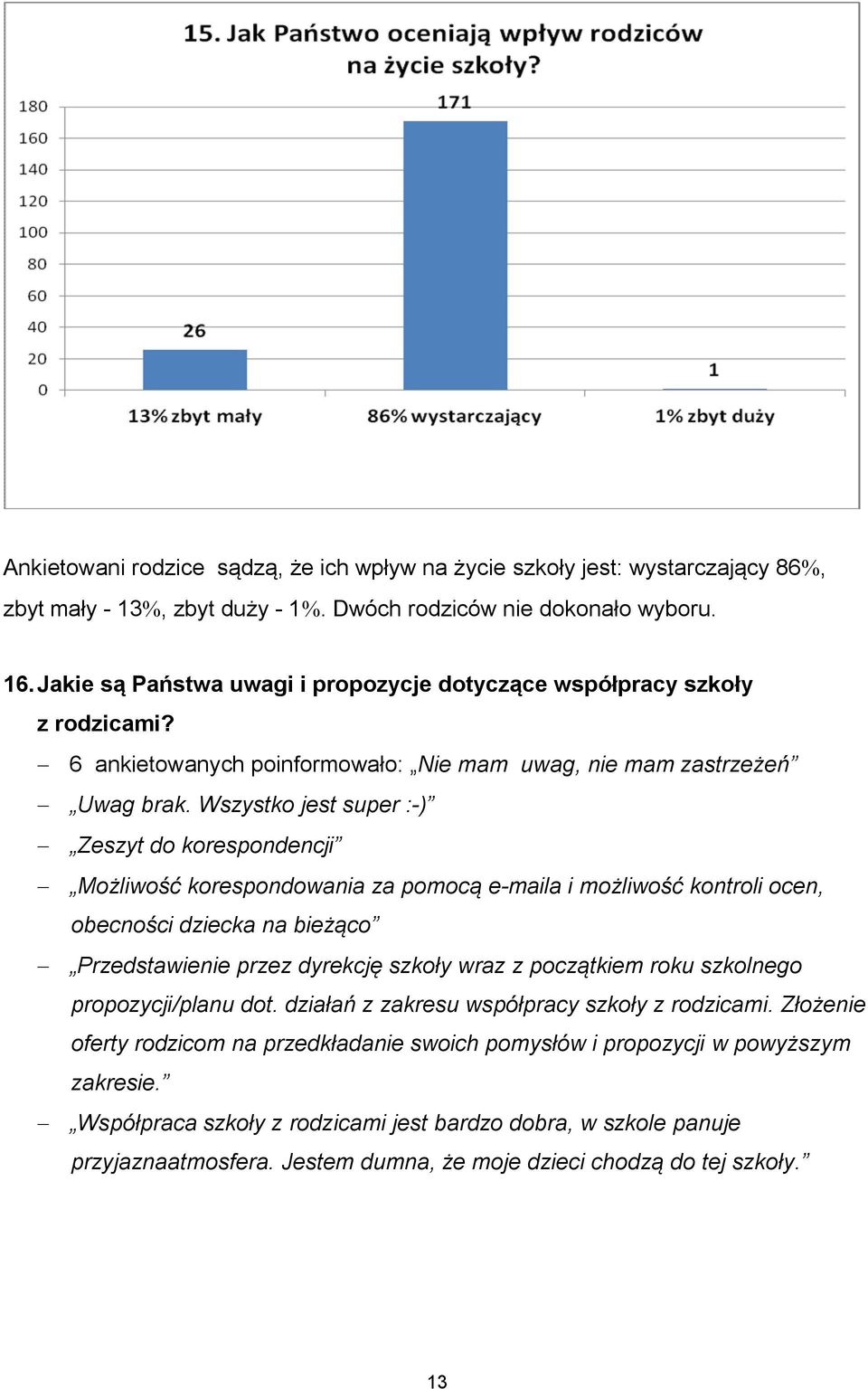 15. Jak Państwo oceniają wpływ rodziców na życie szkoły?

180
160
140
120
100
80
60
40
20
0

26
171
1

13% zbyt mały
86% wystarczający
1% zbyt duży

Ankietowani rodzice sądzą, że ich wpływ na życie szkoły jest: wystarczający 86%, zbyt mały - 13%, zbyt duży - 1%. Dwóch rodziców nie dokonało wyboru.

16. Jakie są Państwa uwagi i propozycje dotyczące współpracy szkoły z rodzicami?

– 6 ankietowanych poinformowało: „Nie mam uwag, nie mam zastrzeżeń”

– „Uwag brak. Wszystko jest super :-)”

– „Zeszyt do korespondencji”

– „Możliwość korespondowania za pomocą e-maila i możliwość kontroli ocen, obecności dziecka na bieżąco”

– „Przedstawienie przez dyrekcję szkoły wraz z początkiem roku szkolnego propozycji/planu dot. działań z zakresu współpracy szkoły z rodzicami. Złożenie oferty rodzicom na przedkładanie swoich pomysłów i propozycji w powyższym zakresie.”

– „Współpraca szkoły z rodzicami jest bardzo dobra, w szkole panuje przyjaznaatmosfera. Jestem dumna, że moje dzieci chodzą do tej szkoły.”

13